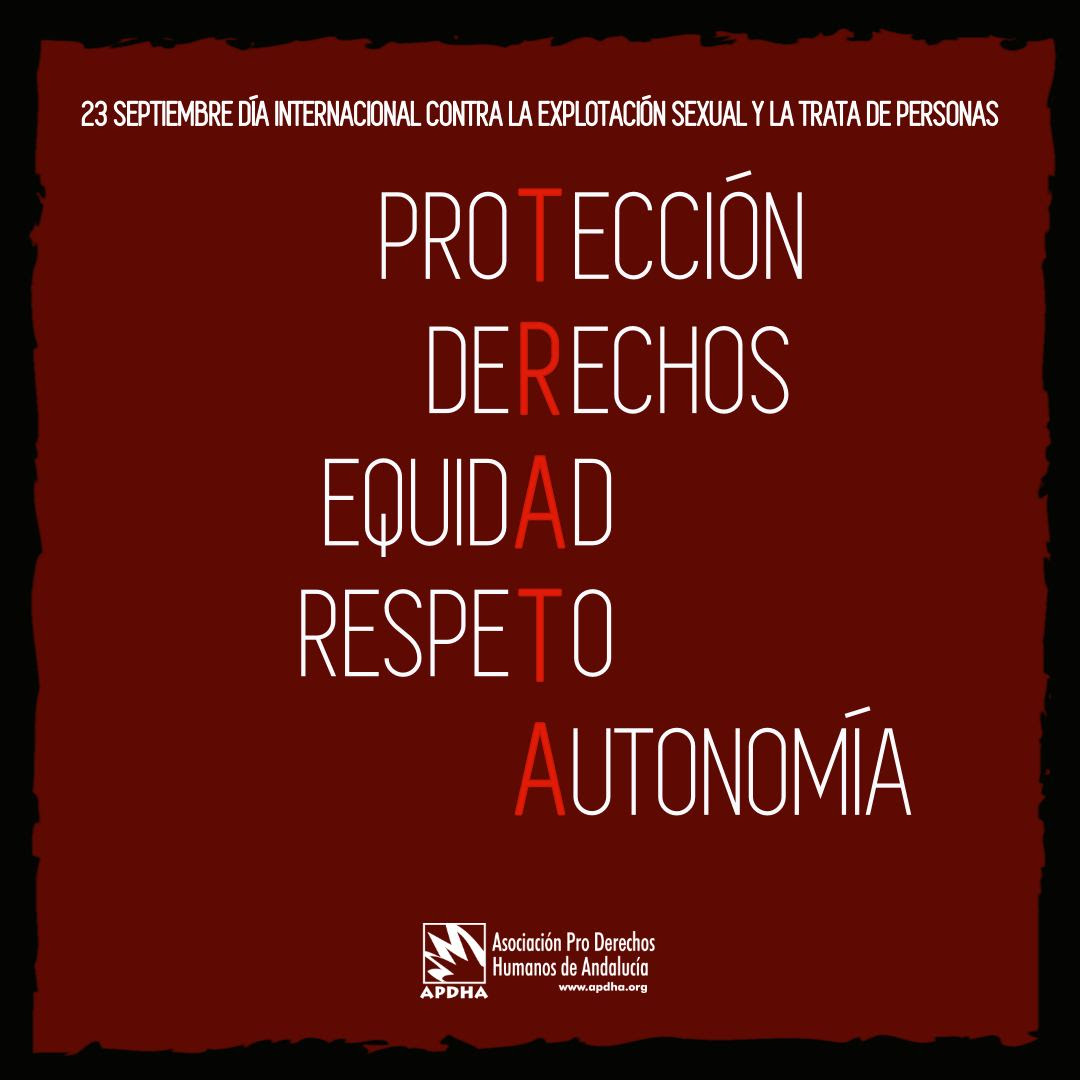 23 SEPTIEMBRE DÍA INTERNACIONAL CONTRA LA EXPLOTACIÓN SEXUAL Y LA TRATA DE PERSONAS

PROTECCIÓN
DERECHOS
EQUIDAD
RESPETO
AUTONOMÍA

APDHA
Asociación Pro Derechos Humanos de Andalucía
www.apdha.org